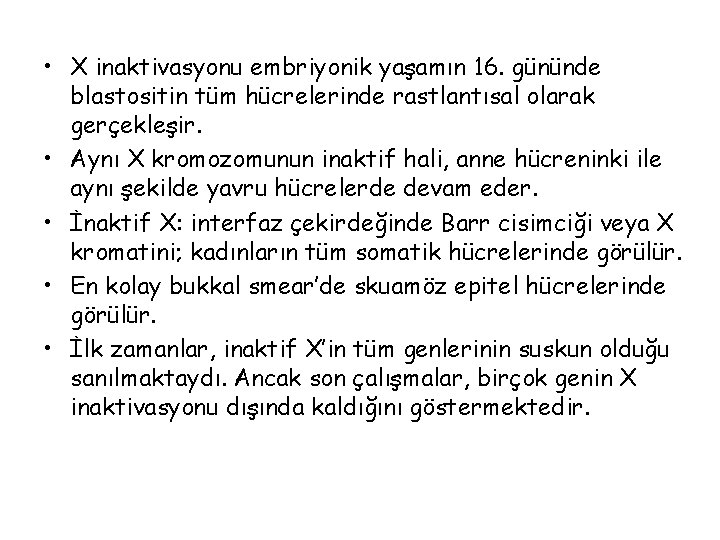 • X inaktivasyonu embriyonik yaşamın 16. gününde blastositin tüm hücrelerinde rastlantısal olarak gerçekleşir.

• Aynı X kromozomunun inaktif hali, anne hücreninki ile aynı şekilde yavru hücrelerde devam eder.

• İnaktif X: interfaz çekirdeğinde Barr cisimciği veya X kromatini; kadınların tüm somatik hücrelerinde görülür.

• En kolay bukkal smear'de skuamöz epitel hücrelerinde görülür.

• İlk zamanlar, inaktif X'in tüm genlerinin suskun olduğu sanılmaktaydı. Ancak son çalışmalar, birçok genin X inaktivasyonu dışında kaldığını göstermektedir.